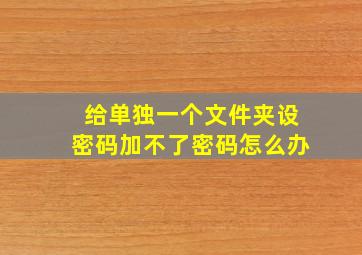 给单独一个文件夹设密码加不了密码怎么办